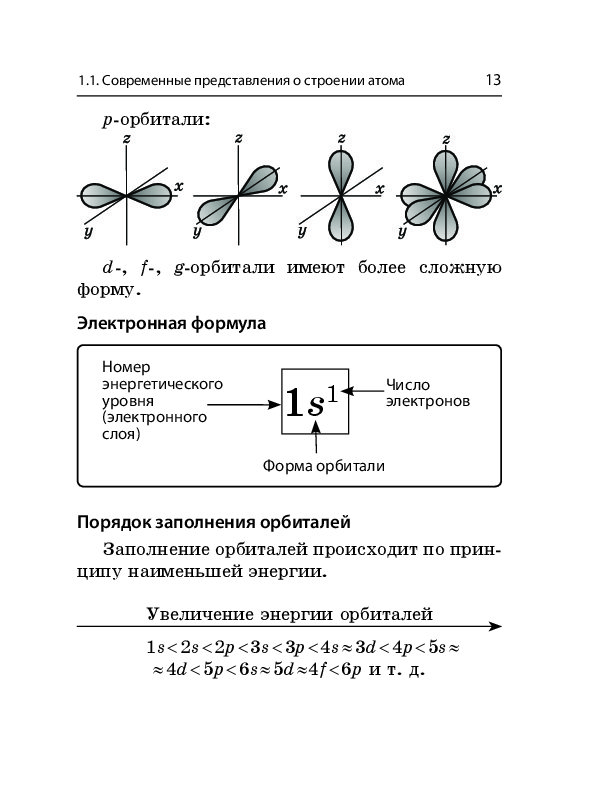 1.1. Современные представления о строении атома 13

$p$-орбитали:

z x y z x y z x y z x y

$d$-, $f$-, $g$-орбитали имеют более сложную форму.

Электронная формула

Номер энергетического уровня (электронного слоя)

$1s^1$

Число электронов

Форма орбитали

Порядок заполнения орбиталей

Заполнение орбиталей происходит по принципу наименьшей энергии.

Увеличение энергии орбиталей

$1s < 2s < 2p < 3s < 3p < 4s \approx 3d < 4p < 5s \approx$
$\approx 4d < 5p < 6s \approx 5d \approx 4f < 6p$ и т. д.